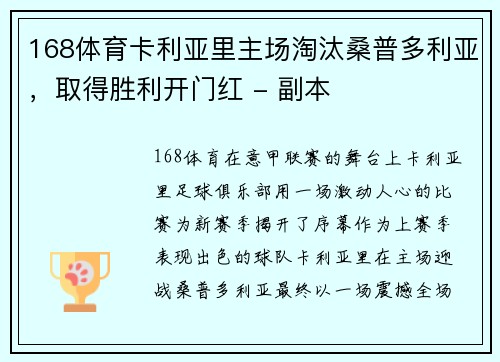 168体育卡利亚里主场淘汰桑普多利亚，取得胜利开门红 - 副本

168体育在意甲联赛的舞台上卡利亚里足球俱乐部用一场激动人心的比赛为新赛季揭开了序幕作为上赛季表现出色的球队卡利亚里在主场迎战桑普多利亚最终以一场震撼全场